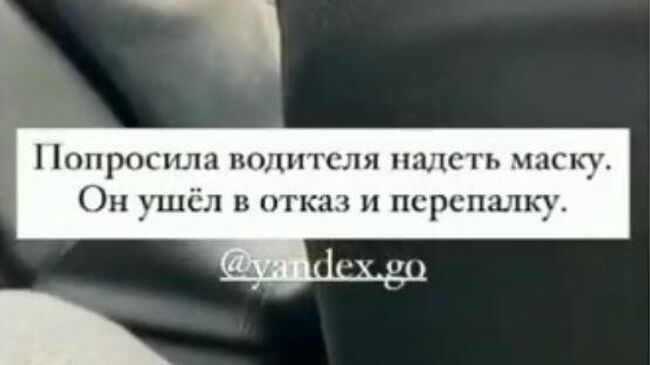 Попросила водителя надеть маску. Он ушёл в отказ и перепалку.

@yandex.go